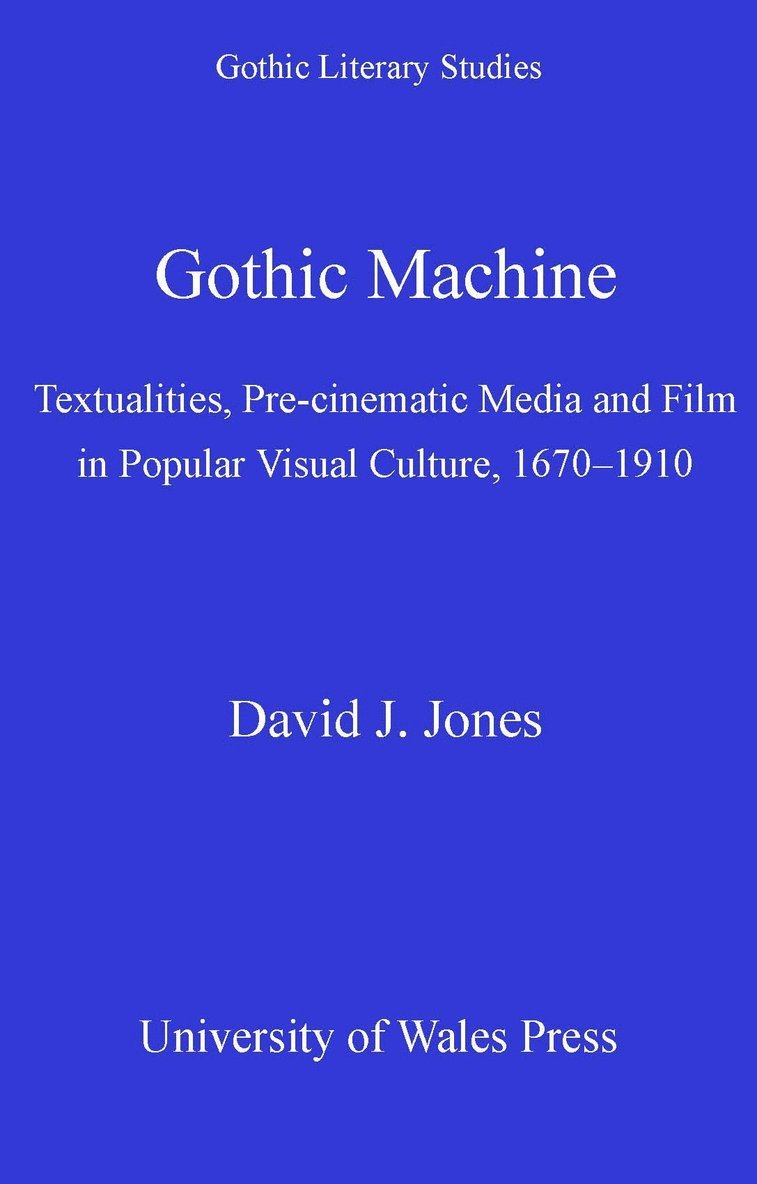 Gothic Literary Studies

Gothic Machine

Textualities, Pre-cinematic Media and Film in Popular Visual Culture, 1670–1910

David J. Jones

University of Wales Press